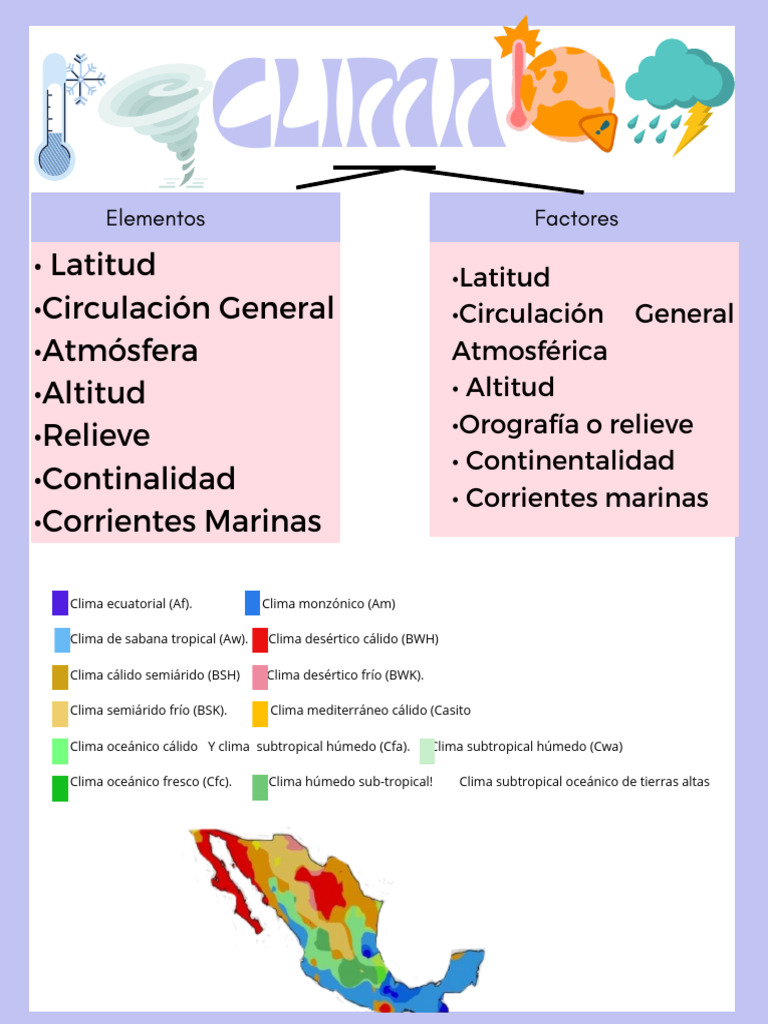 CLIMA

Elementos

• Latitud
•Circulación General
•Atmósfera
•Altitud
•Relieve
•Continalidad
•Corrientes Marinas

Factores

•Latitud
•Circulación General Atmosférica
• Altitud
•Orografía o relieve
• Continentalidad
• Corrientes marinas

Clima ecuatorial (Af).
Clima monzónico (Am)
Clima de sabana tropical (Aw).
Clima desértico cálido (BWH)
Clima cálido semiárido (BSH)
Clima desértico frío (BWK).
Clima semiárido frío (BSK).
Clima mediterráneo cálido (Casito
Clima oceánico cálido Y clima subtropical húmedo (Cfa).
Clima subtropical húmedo (Cwa)
Clima oceánico fresco (Cfc).
Clima húmedo sub-tropical!
Clima subtropical oceánico de tierras altas